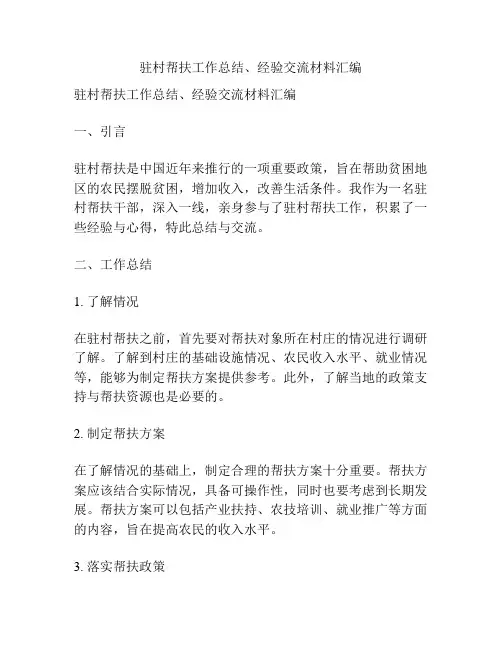 驻村帮扶工作总结、经验交流材料汇编

驻村帮扶工作总结、经验交流材料汇编

一、引言

驻村帮扶是中国近年来推行的一项重要政策，旨在帮助贫困地区的农民摆脱贫困，增加收入，改善生活条件。我作为一名驻村帮扶干部，深入一线，亲身参与了驻村帮扶工作，积累了一些经验与心得，特此总结与交流。

二、工作总结

1. 了解情况

在驻村帮扶之前，首先要对帮扶对象所在村庄的情况进行调研了解。了解到村庄的基础设施情况、农民收入水平、就业情况等，能够为制定帮扶方案提供参考。此外，了解当地的政策支持与帮扶资源也是必要的。

2. 制定帮扶方案

在了解情况的基础上，制定合理的帮扶方案十分重要。帮扶方案应该结合实际情况，具备可操作性，同时也要考虑到长期发展。帮扶方案可以包括产业扶持、农技培训、就业推广等方面的内容，旨在提高农民的收入水平。

3. 落实帮扶政策